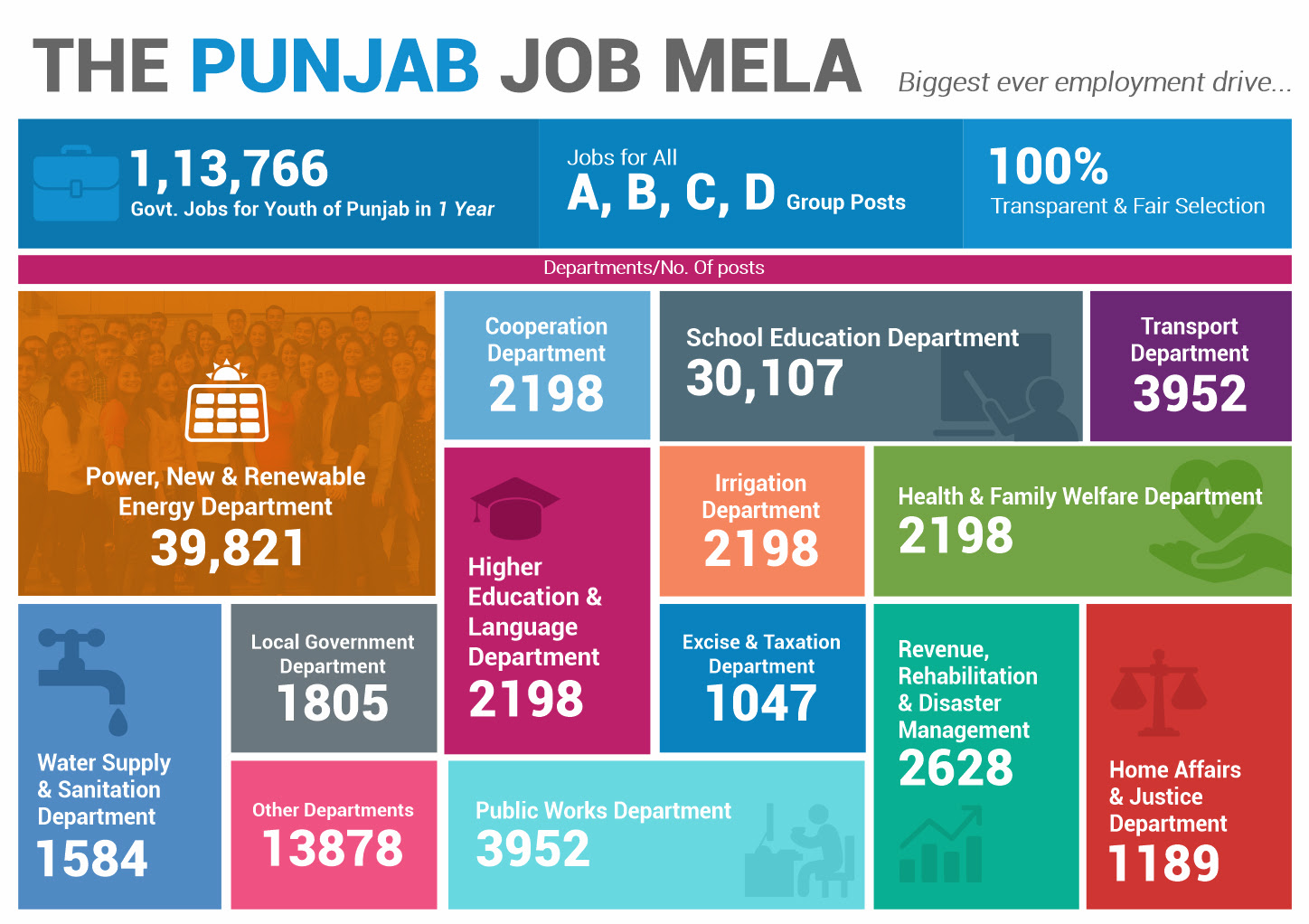 THE PUNJAB JOB MELA Biggest ever employment drive...

1,13,766
Govt. Jobs for Youth of Punjab in 1 Year

Jobs for All
A, B, C, D Group Posts

100%
Transparent & Fair Selection

Departments/No. Of posts

Power, New & Renewable Energy Department
39,821

Cooperation Department
2198

School Education Department
30,107

Transport Department
3952

Higher Education & Language Department
2198

Irrigation Department
2198

Health & Family Welfare Department
2198

Water Supply & Sanitation Department
1584

Local Government Department
1805

Excise & Taxation Department
1047

Revenue, Rehabilitation & Disaster Management
2628

Home Affairs & Justice Department
1189

Other Departments
13878

Public Works Department
3952